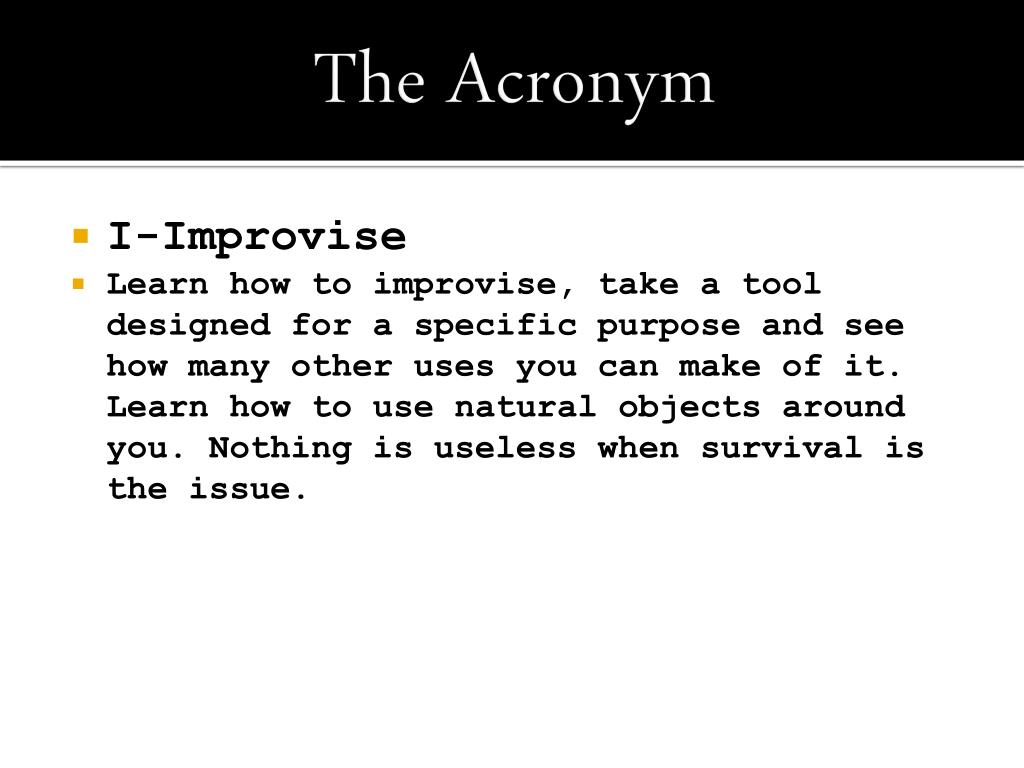 The Acronym

I-Improvise

Learn how to improvise, take a tool designed for a specific purpose and see how many other uses you can make of it. Learn how to use natural objects around you. Nothing is useless when survival is the issue.